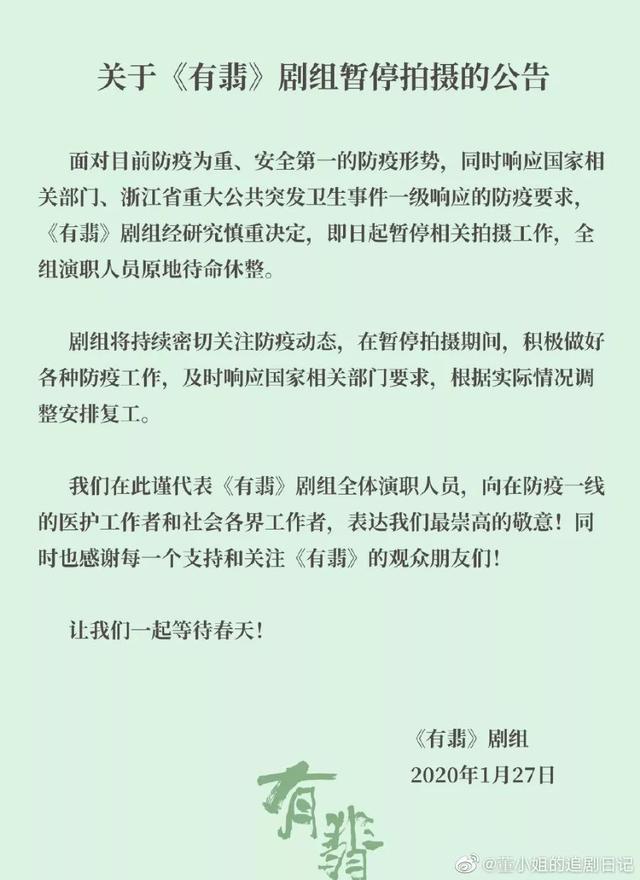 关于《有翡》剧组暂停拍摄的公告

面对目前防疫为重、安全第一的防疫形势，同时响应国家相关部门、浙江省重大公共突发卫生事件一级响应的防疫要求，《有翡》剧组经研究慎重决定，即日起暂停相关拍摄工作，全组演职人员原地待命休整。

剧组将持续密切关注防疫动态，在暂停拍摄期间，积极做好各种防疫工作，及时响应国家相关部门要求，根据实际情况调整安排复工。

我们在此谨代表《有翡》剧组全体演职人员，向在防疫一线的医护工作者和社会各界工作者，表达我们最崇高的敬意！同时也感谢每一个支持和关注《有翡》的观众朋友们！

让我们一起等待春天！

《有翡》剧组
2020年1月27日

有翡

@董小姐的追剧日记